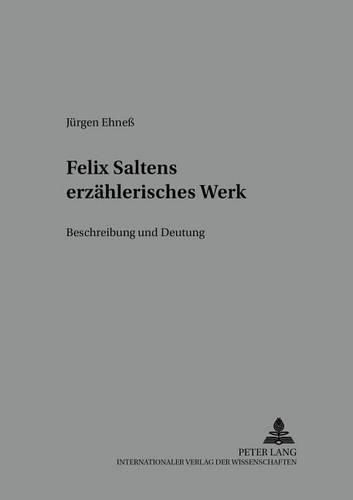 Jürgen Ehneß

Felix Saltens erzählerisches Werk

Beschreibung und Deutung

PETER LANG
INTERNATIONALER VERLAG DER WISSENSCHAFTEN